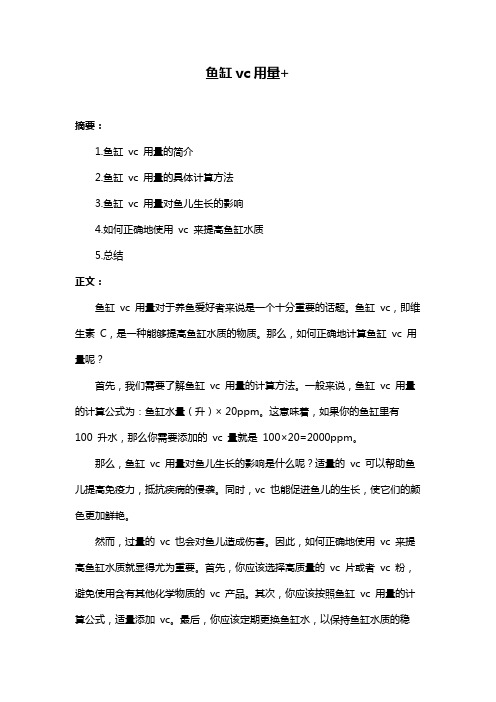 鱼缸 vc 用量+

摘要：

1.鱼缸 vc 用量的简介

2.鱼缸 vc 用量的具体计算方法

3.鱼缸 vc 用量对鱼儿生长的影响

4.如何正确地使用 vc 来提高鱼缸水质

5.总结

正文：

鱼缸 vc 用量对于养鱼爱好者来说是一个十分重要的话题。鱼缸 vc，即维生素 C，是一种能够提高鱼缸水质的物质。那么，如何正确地计算鱼缸 vc 用量呢？

首先，我们需要了解鱼缸 vc 用量的计算方法。一般来说，鱼缸 vc 用量的计算公式为：鱼缸水量（升）× 20ppm。这意味着，如果你的鱼缸里有 100 升水，那么你需要添加的 vc 量就是 100×20=2000ppm。

那么，鱼缸 vc 用量对鱼儿生长的影响是什么呢？适量的 vc 可以帮助鱼儿提高免疫力，抵抗疾病的侵袭。同时，vc 也能促进鱼儿的生长，使它们的颜色更加鲜艳。

然而，过量的 vc 也会对鱼儿造成伤害。因此，如何正确地使用 vc 来提高鱼缸水质就显得尤为重要。首先，你应该选择高质量的 vc 片或者 vc 粉，避免使用含有其他化学物质的 vc 产品。其次，你应该按照鱼缸 vc 用量的计算公式，适量添加 vc。最后，你应该定期更换鱼缸水，以保持鱼缸水质的稳